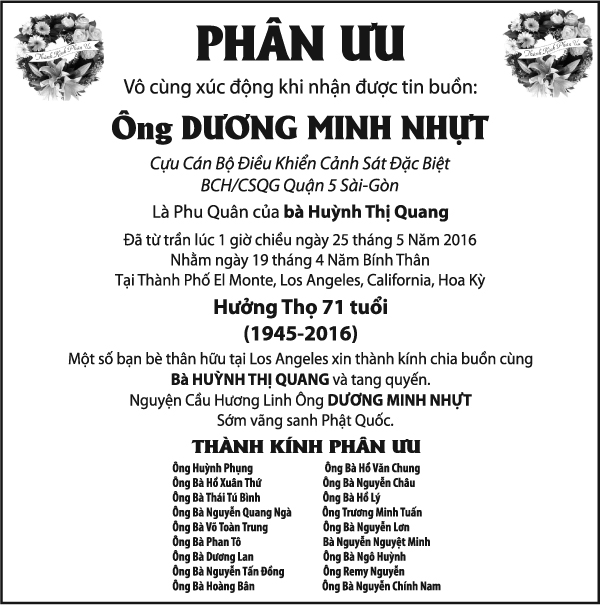 PHÂN ƯU

Vô cùng xúc động khi nhận được tin buồn:

Ông DƯƠNG MINH NHỰT

Cựu Cán Bộ Điều Khiển Cảnh Sát Đặc Biệt
BCH/CSQG Quận 5 Sài-Gòn

Là Phu Quân của bà Huỳnh Thị Quang

Đã từ trần lúc 1 giờ chiều ngày 25 tháng 5 Năm 2016
Nhằm ngày 19 tháng 4 Năm Bính Thân
Tại Thành Phố El Monte, Los Angeles, California, Hoa Kỳ

Hưởng Thọ 71 tuổi
(1945-2016)

Một số bạn bè thân hữu tại Los Angeles xin thành kính chia buồn cùng
Bà HUỲNH THỊ QUANG và tang quyến.
Nguyện Cầu Hương Linh Ông DƯƠNG MINH NHỰT
Sớm vãng sanh Phật Quốc.

THÀNH KÍNH PHÂN ƯU

Ông Huỳnh Phụng
Ông Bà Hồ Xuân Thứ
Ông Bà Thái Tú Bình
Ông Bà Nguyễn Quang Ngà
Ông Bà Võ Toàn Trung
Ông Bà Phan Tô
Ông Bà Dương Lan
Ông Bà Nguyễn Tấn Đồng
Ông Bà Hoàng Bân

Ông Bà Hồ Văn Chung
Ông Bà Nguyễn Châu
Ông Bà Hồ Lý
Ông Trương Minh Tuấn
Ông Bà Nguyễn Lơn
Bà Nguyễn Nguyệt Minh
Ông Bà Ngô Huỳnh
Ông Remy Nguyễn
Ông Bà Nguyễn Chính Nam